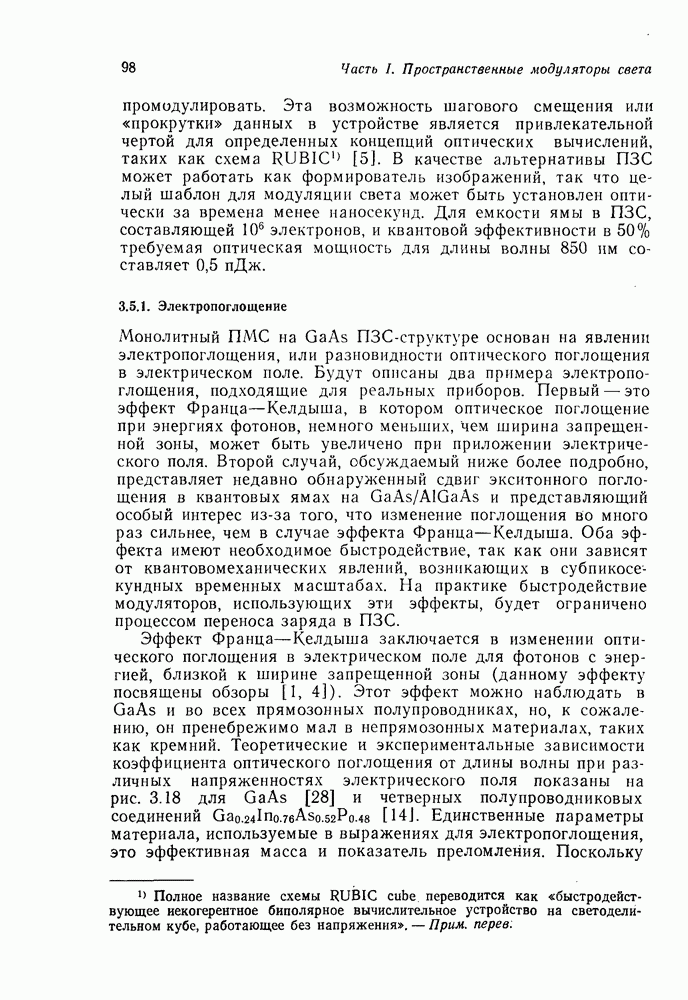 98 Часть I. Пространственные модуляторы света

промодулировать. Эта возможность шагового смещения или «прокрутки» данных в устройстве является привлекательной чертой для определенных концепций оптических вычислений, таких как схема RUBIC$^{1)}$ [5]. В качестве альтернативы ПЗС может работать как формирователь изображений, так что целый шаблон для модуляции света может быть установлен оптически за времена менее наносекунд. Для емкости ямы в ПЗС, составляющей $10^6$ электронов, и квантовой эффективности в 50% требуемая оптическая мощность для длины волны 850 нм составляет 0,5 пДж.

3.5.1. Электропоглощение

Монолитный ПМС на GaAs ПЗС-структуре основан на явлении электропоглощения, или разновидности оптического поглощения в электрическом поле. Будут описаны два примера электропоглощения, подходящие для реальных приборов. Первый — это эффект Франца—Келдыша, в котором оптическое поглощение при энергиях фотонов, немного меньших, чем ширина запрещенной зоны, может быть увеличено при приложении электрического поля. Второй случай, обсуждаемый ниже более подробно, представляет недавно обнаруженный сдвиг экситонного поглощения в квантовых ямах на GaAs/AlGaAs и представляющий особый интерес из-за того, что изменение поглощения во много раз сильнее, чем в случае эффекта Франца—Келдыша. Оба эффекта имеют необходимое быстродействие, так как они зависят от квантовомеханических явлений, возникающих в субпикосекундных временных масштабах. На практике быстродействие модуляторов, использующих эти эффекты, будет ограничено процессом переноса заряда в ПЗС.

Эффект Франца—Келдыша заключается в изменении оптического поглощения в электрическом поле для фотонов с энергией, близкой к ширине запрещенной зоны (данному эффекту посвящены обзоры [1, 4]). Этот эффект можно наблюдать в GaAs и во всех прямозонных полупроводниках, но, к сожалению, он пренебрежимо мал в непрямозонных материалах, таких как кремний. Теоретические и экспериментальные зависимости коэффициента оптического поглощения от длины волны при различных напряженностях электрического поля показаны на рис. 3.18 для GaAs [28] и четверных полупроводниковых соединений $Ga_{0.24}In_{0.76}As_{0.52}P_{0.48}$ [14]. Единственные параметры материала, используемые в выражениях для электропоглощения, это эффективная масса и показатель преломления. Поскольку

$^{1)}$ Полное название схемы RUBIC cube переводится как «быстродействующее некогерентное биполярное вычислительное устройство на светоделительном кубе, работающее без напряжения». — Прим. перев.